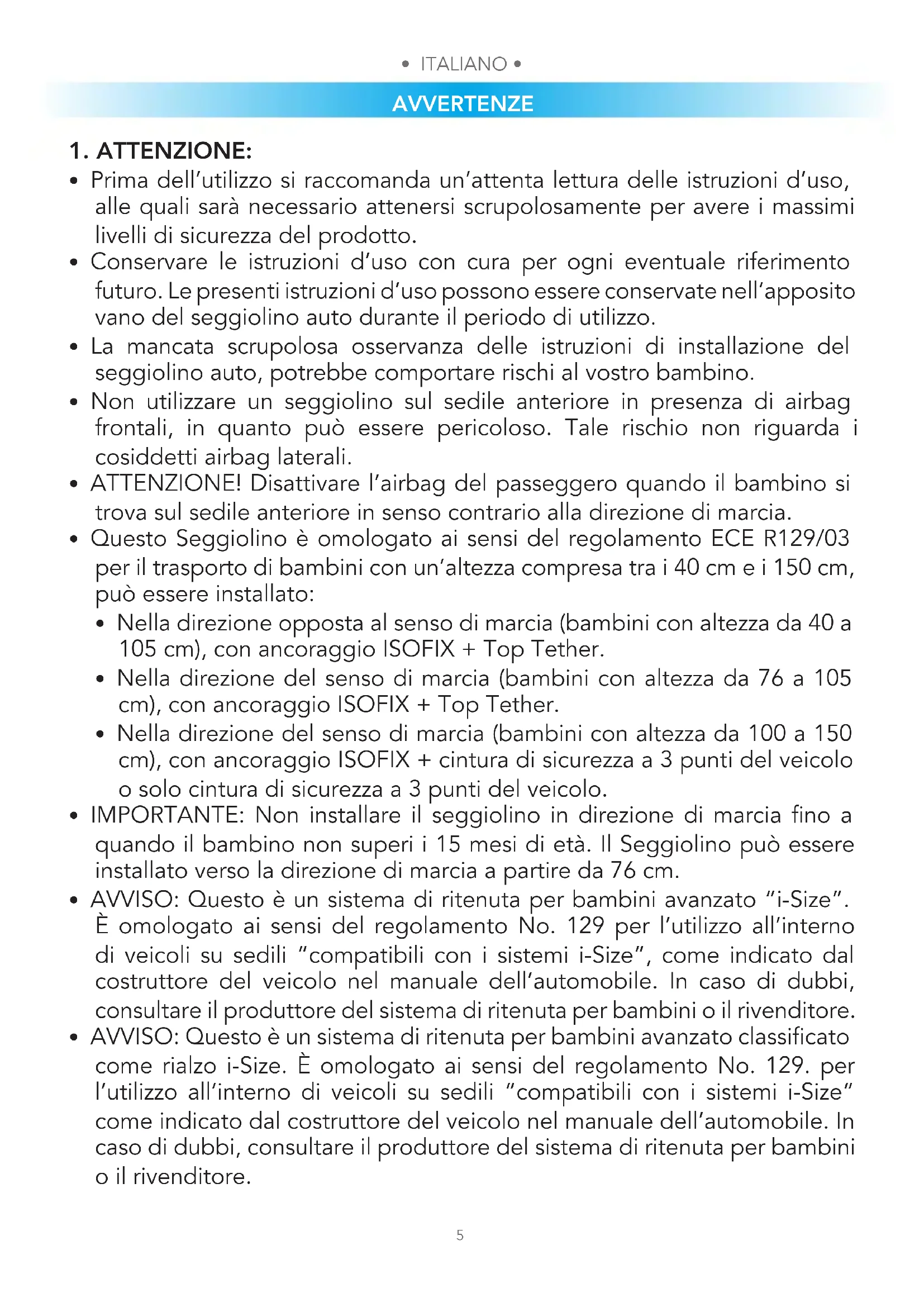 • ITALIANO •

AVVERTENZE

1. ATTENZIONE:

• Prima dell'utilizzo si raccomanda un'attenta lettura delle istruzioni d'uso, alle quali sarà necessario attenersi scrupolosamente per avere i massimi livelli di sicurezza del prodotto.
• Conservare le istruzioni d'uso con cura per ogni eventuale riferimento futuro. Le presenti istruzioni d'uso possono essere conservate nell'apposito vano del seggiolino auto durante il periodo di utilizzo.
• La mancata scrupolosa osservanza delle istruzioni di installazione del seggiolino auto, potrebbe comportare rischi al vostro bambino.
• Non utilizzare un seggiolino sul sedile anteriore in presenza di airbag frontali, in quanto può essere pericoloso. Tale rischio non riguarda i cosiddetti airbag laterali.
• ATTENZIONE! Disattivare l'airbag del passeggero quando il bambino si trova sul sedile anteriore in senso contrario alla direzione di marcia.
• Questo Seggiolino è omologato ai sensi del regolamento ECE R129/03 per il trasporto di bambini con un'altezza compresa tra i 40 cm e i 150 cm, può essere installato:
  • Nella direzione opposta al senso di marcia (bambini con altezza da 40 a 105 cm), con ancoraggio ISOFIX + Top Tether.
  • Nella direzione del senso di marcia (bambini con altezza da 76 a 105 cm), con ancoraggio ISOFIX + Top Tether.
  • Nella direzione del senso di marcia (bambini con altezza da 100 a 150 cm), con ancoraggio ISOFIX + cintura di sicurezza a 3 punti del veicolo o solo cintura di sicurezza a 3 punti del veicolo.
• IMPORTANTE: Non installare il seggiolino in direzione di marcia fino a quando il bambino non superi i 15 mesi di età. Il Seggiolino può essere installato verso la direzione di marcia a partire da 76 cm.
• AVVISO: Questo è un sistema di ritenuta per bambini avanzato "i-Size". È omologato ai sensi del regolamento No. 129 per l'utilizzo all'interno di veicoli su sedili "compatibili con i sistemi i-Size", come indicato dal costruttore del veicolo nel manuale dell'automobile. In caso di dubbi, consultare il produttore del sistema di ritenuta per bambini o il rivenditore.
• AVVISO: Questo è un sistema di ritenuta per bambini avanzato classificato come rialzo i-Size. È omologato ai sensi del regolamento No. 129. per l'utilizzo all'interno di veicoli su sedili "compatibili con i sistemi i-Size" come indicato dal costruttore del veicolo nel manuale dell'automobile. In caso di dubbi, consultare il produttore del sistema di ritenuta per bambini o il rivenditore.

5